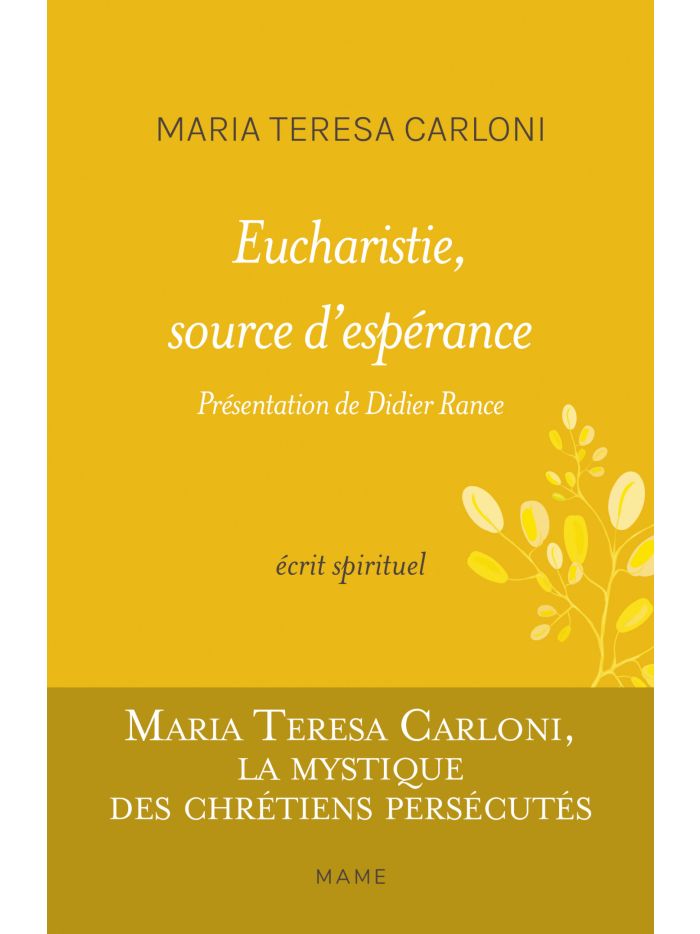 MARIA TERESA CARLONI

Eucharistie,
source d'espérance

Présentation de Didier Rance

écrit spirituel

MARIA TERESA CARLONI,
LA MYSTIQUE
DES CHRÉTIENS PERSÉCUTÉS

MAME